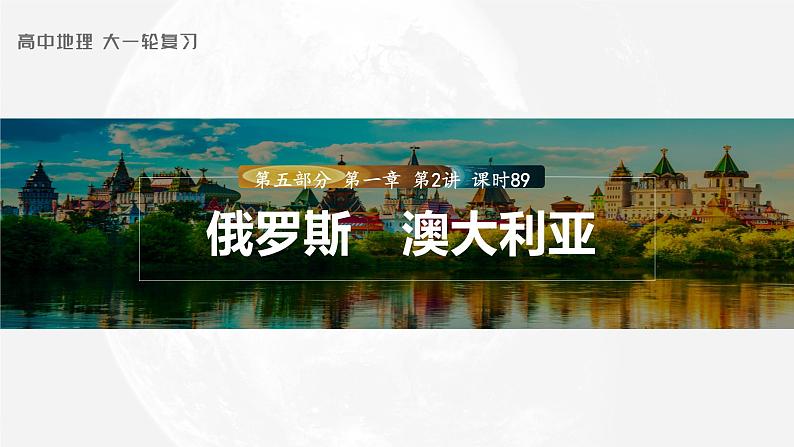 高中地理 大一轮复习

第五部分 第一章 第2讲 课时89

俄罗斯 澳大利亚